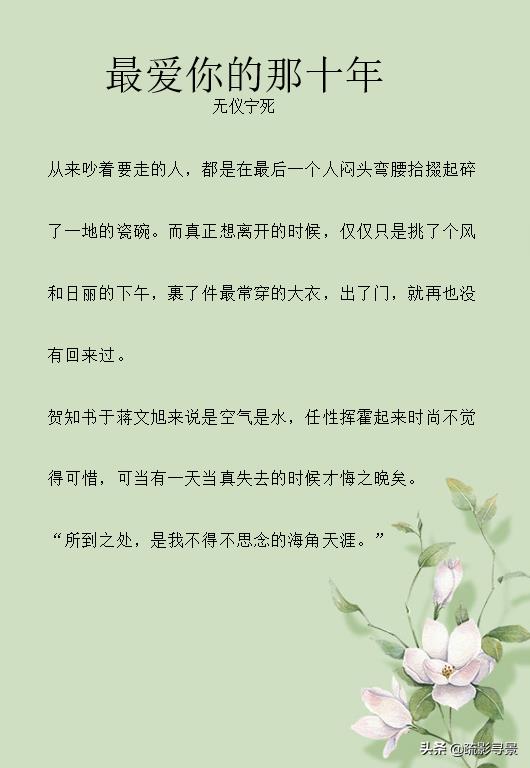 最爱你的那十年
无仪宁死

从来吵着要走的人，都是在最后一个人闷头弯腰拾掇起碎了一地的瓷碗。而真正想离开的时候，仅仅只是挑了个风和日丽的下午，裹了件最常穿的大衣，出了门，就再也没有回来过。

贺知书于蒋文旭来说是空气是水，任性挥霍起来时尚不觉得可惜，可当有一天当真失去的时候才悔之晚矣。

“所到之处，是我不得不思念的海角天涯。”

头条@疏影寻景